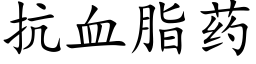 抗血脂药